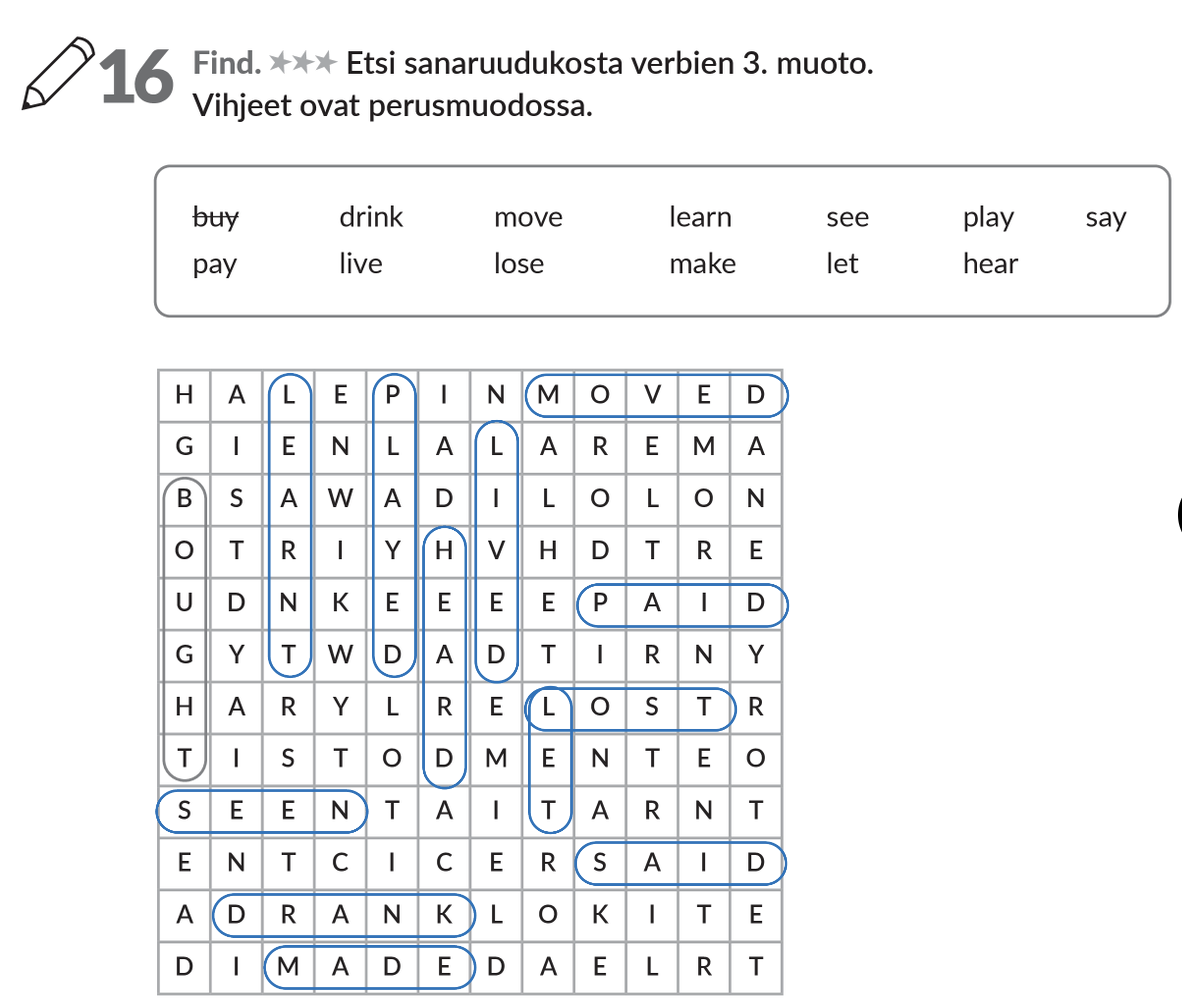 16 Find. ★★★ Etsi sanaruudukosta verbien 3. muoto. Vihjeet ovat perusmuodossa.

~~buy~~ drink move learn see play say
pay live lose make let hear

| H | A | L | E | P | I | N | M | O | V | E | D |
|---|---|---|---|---|---|---|---|---|---|---|---|
| G | I | E | N | L | A | L | A | R | E | M | A |
| B | S | A | W | A | D | I | L | O | L | O | N |
| O | T | R | I | Y | H | V | H | D | T | R | E |
| U | D | N | K | E | E | E | E | P | A | I | D |
| G | Y | T | W | D | A | D | T | I | R | N | Y |
| H | A | R | Y | L | R | E | L | O | S | T | R |
| T | I | S | T | O | D | M | E | N | T | E | O |
| S | E | E | N | T | A | I | T | A | R | N | T |
| E | N | T | C | I | C | E | R | S | A | I | D |
| A | D | R | A | N | K | L | O | K | I | T | E |
| D | I | M | A | D | E | D | A | E | L | R | T |